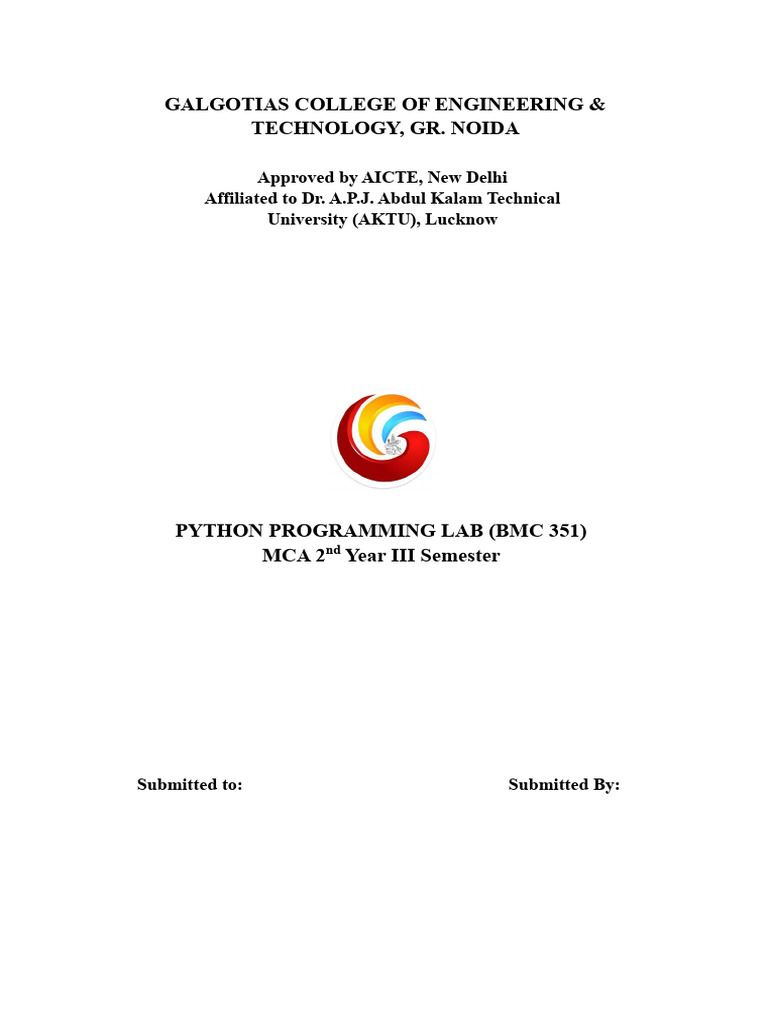 GALGOTIAS COLLEGE OF ENGINEERING & TECHNOLOGY, GR. NOIDA

Approved by AICTE, New Delhi
Affiliated to Dr. A.P.J. Abdul Kalam Technical University (AKTU), Lucknow

PYTHON PROGRAMMING LAB (BMC 351)
MCA 2nd Year III Semester

Submitted to:

Submitted By: